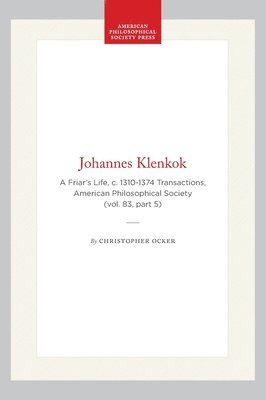 AMERICAN PHILOSOPHICAL SOCIETY PRESS

Johannes Klenkok

A Friar's Life, c. 1310-1374 Transactions, American Philosophical Society (vol. 83, part 5)

By CHRISTOPHER OCKER